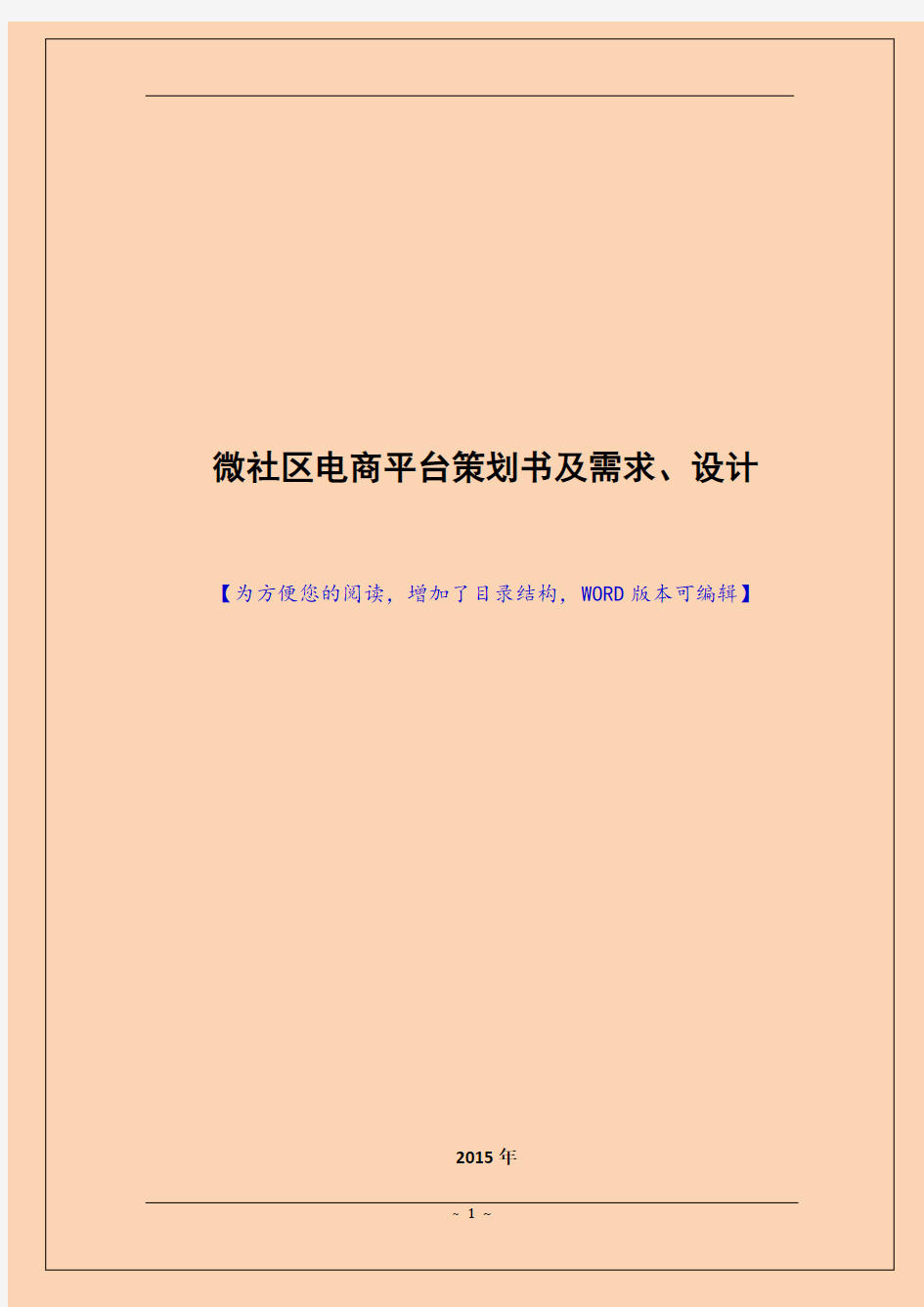 微社区电商平台策划书及需求、设计

【为方便您的阅读，增加了目录结构，WORD 版本可编辑】

2015 年

~ 1 ~